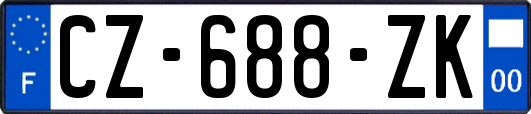 F
CZ-688-ZK
00